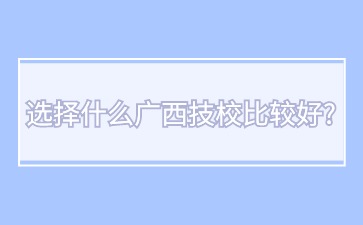 选择什么广西技校比较好?